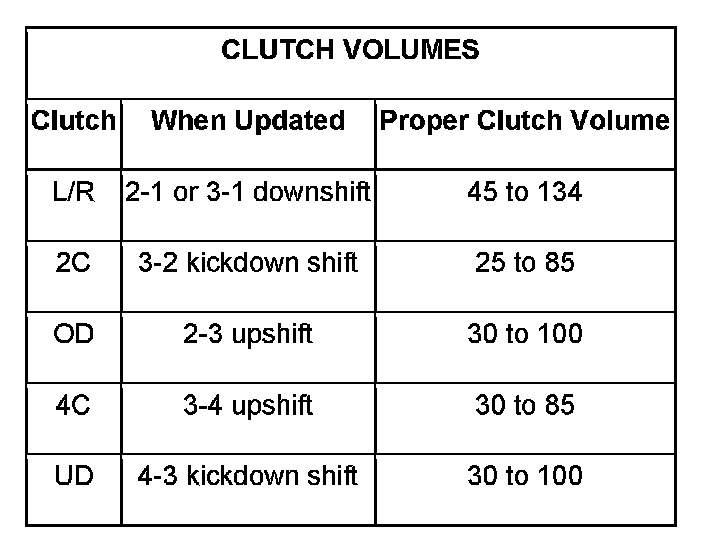 CLUTCH VOLUMES

| Clutch | When Updated | Proper Clutch Volume |
|---|---|---|
| L/R | 2-1 or 3-1 downshift | 45 to 134 |
| 2C | 3-2 kickdown shift | 25 to 85 |
| OD | 2-3 upshift | 30 to 100 |
| 4C | 3-4 upshift | 30 to 85 |
| UD | 4-3 kickdown shift | 30 to 100 |